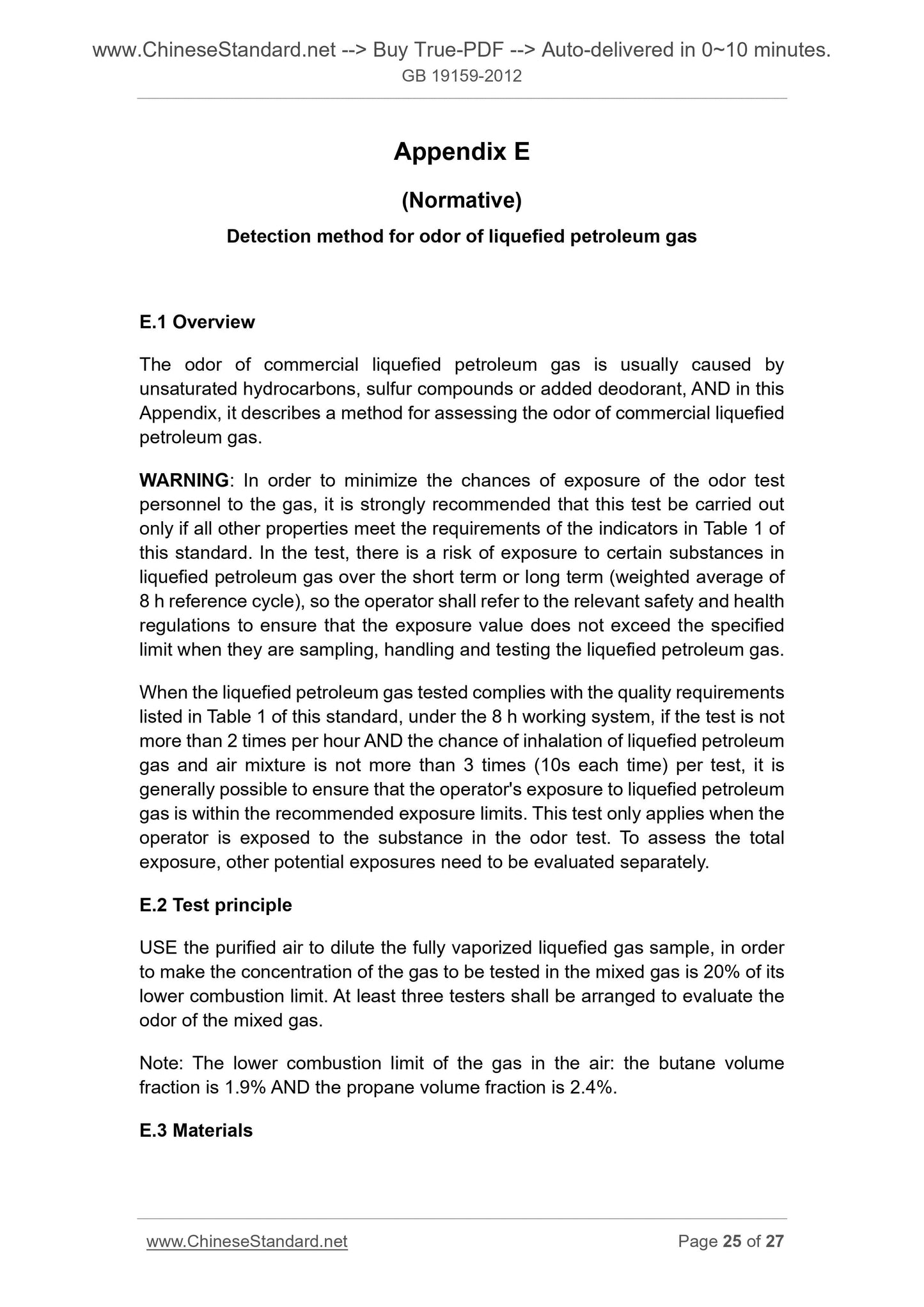 www.ChineseStandard.net --> Buy True-PDF --> Auto-delivered in 0~10 minutes.
GB 19159-2012

Appendix E

(Normative)

Detection method for odor of liquefied petroleum gas

E.1 Overview

The odor of commercial liquefied petroleum gas is usually caused by unsaturated hydrocarbons, sulfur compounds or added deodorant, AND in this Appendix, it describes a method for assessing the odor of commercial liquefied petroleum gas.

WARNING: In order to minimize the chances of exposure of the odor test personnel to the gas, it is strongly recommended that this test be carried out only if all other properties meet the requirements of the indicators in Table 1 of this standard. In the test, there is a risk of exposure to certain substances in liquefied petroleum gas over the short term or long term (weighted average of 8 h reference cycle), so the operator shall refer to the relevant safety and health regulations to ensure that the exposure value does not exceed the specified limit when they are sampling, handling and testing the liquefied petroleum gas.

When the liquefied petroleum gas tested complies with the quality requirements listed in Table 1 of this standard, under the 8 h working system, if the test is not more than 2 times per hour AND the chance of inhalation of liquefied petroleum gas and air mixture is not more than 3 times (10s each time) per test, it is generally possible to ensure that the operator's exposure to liquefied petroleum gas is within the recommended exposure limits. This test only applies when the operator is exposed to the substance in the odor test. To assess the total exposure, other potential exposures need to be evaluated separately.

E.2 Test principle

USE the purified air to dilute the fully vaporized liquefied gas sample, in order to make the concentration of the gas to be tested in the mixed gas is 20% of its lower combustion limit. At least three testers shall be arranged to evaluate the odor of the mixed gas.

Note: The lower combustion limit of the gas in the air: the butane volume fraction is 1.9% AND the propane volume fraction is 2.4%.

E.3 Materials

www.ChineseStandard.net Page 25 of 27